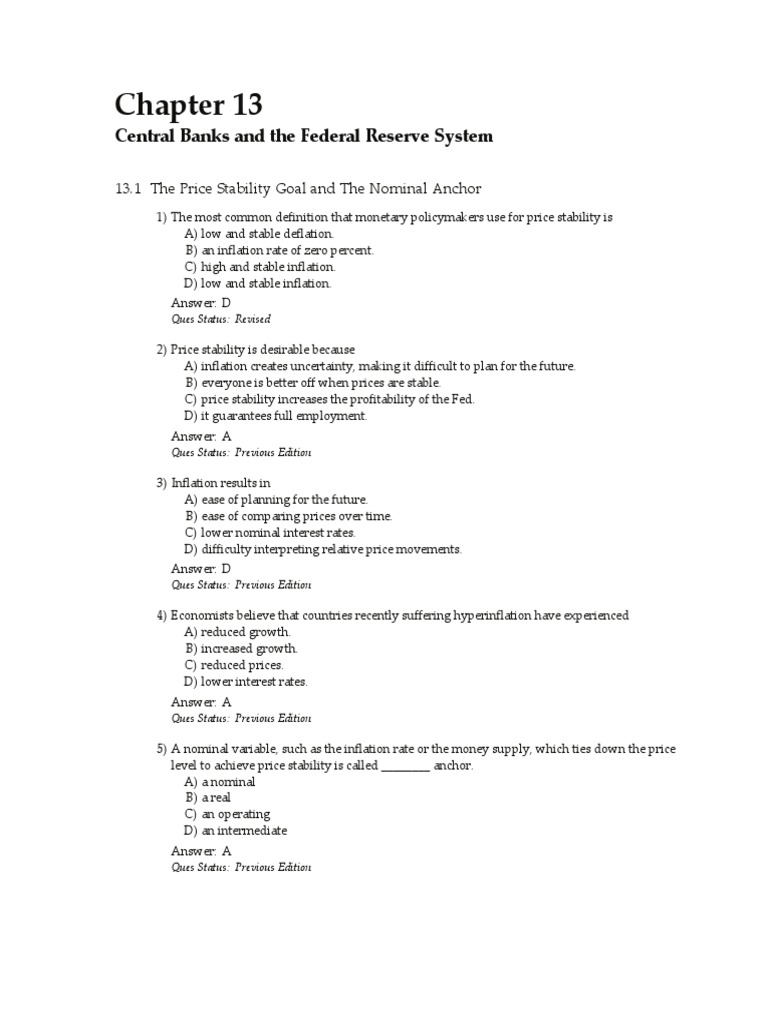 Chapter 13

Central Banks and the Federal Reserve System

13.1 The Price Stability Goal and The Nominal Anchor

1) The most common definition that monetary policymakers use for price stability is
A) low and stable deflation.
B) an inflation rate of zero percent.
C) high and stable inflation.
D) low and stable inflation.

Answer: D
Ques Status: Revised

2) Price stability is desirable because
A) inflation creates uncertainty, making it difficult to plan for the future.
B) everyone is better off when prices are stable.
C) price stability increases the profitability of the Fed.
D) it guarantees full employment.

Answer: A
Ques Status: Previous Edition

3) Inflation results in
A) ease of planning for the future.
B) ease of comparing prices over time.
C) lower nominal interest rates.
D) difficulty interpreting relative price movements.

Answer: D
Ques Status: Previous Edition

4) Economists believe that countries recently suffering hyperinflation have experienced
A) reduced growth.
B) increased growth.
C) reduced prices.
D) lower interest rates.

Answer: A
Ques Status: Previous Edition

5) A nominal variable, such as the inflation rate or the money supply, which ties down the price level to achieve price stability is called ________ anchor.
A) a nominal
B) a real
C) an operating
D) an intermediate

Answer: A
Ques Status: Previous Edition